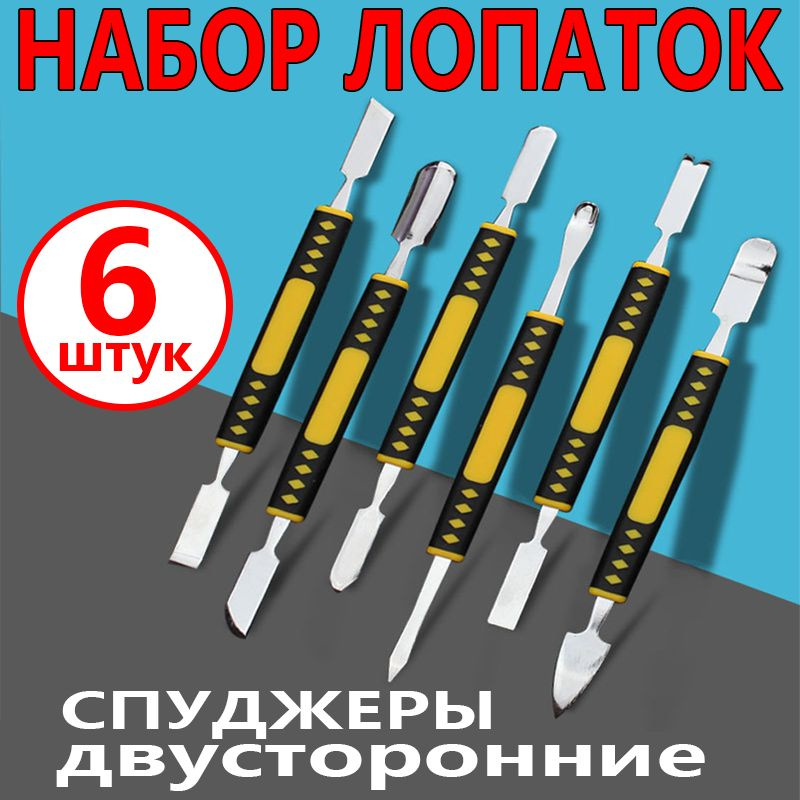 НАБОР ЛОПАТОК

6
штук

СПУДЖЕРЫ
двусторонние